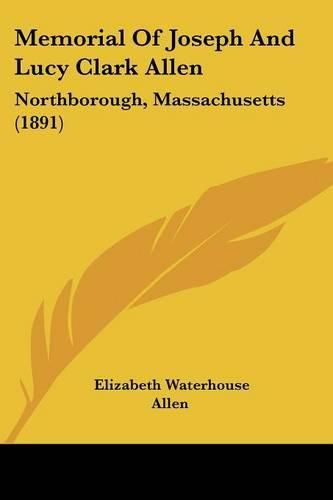 Memorial Of Joseph And Lucy Clark Allen

Northborough, Massachusetts (1891)

Elizabeth Waterhouse Allen